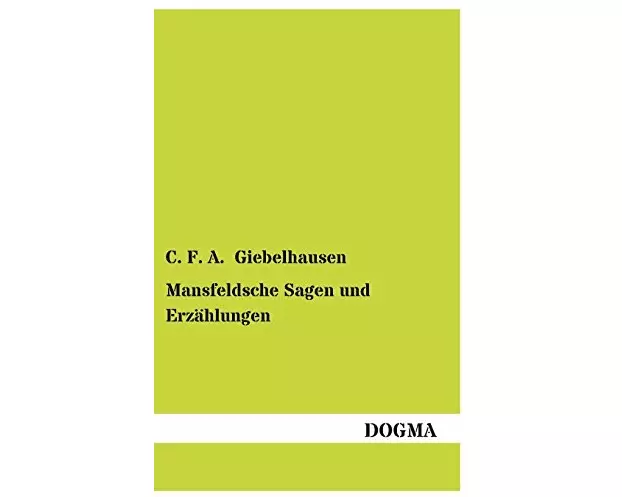 C. F. A. Giebelhausen

Mansfeldsche Sagen und Erzählungen

DOGMA